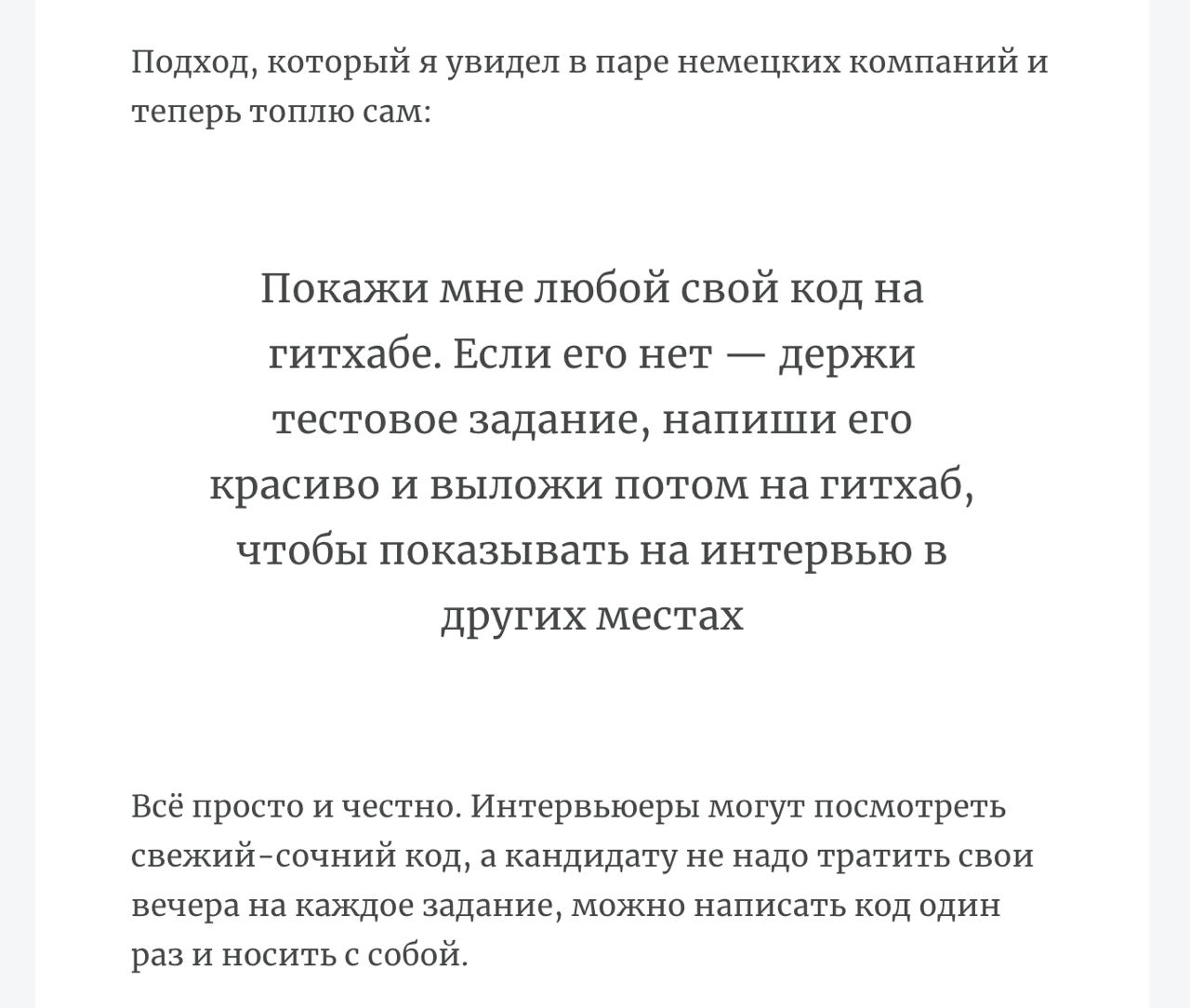 Подход, который я увидел в паре немецких компаний и теперь топлю сам:

Покажи мне любой свой код на гитхабе. Если его нет — держи тестовое задание, напиши его красиво и выложи потом на гитхаб, чтобы показывать на интервью в других местах

Всё просто и честно. Интервьюеры могут посмотреть свежий-сочний код, а кандидату не надо тратить свои вечера на каждое задание, можно написать код один раз и носить с собой.